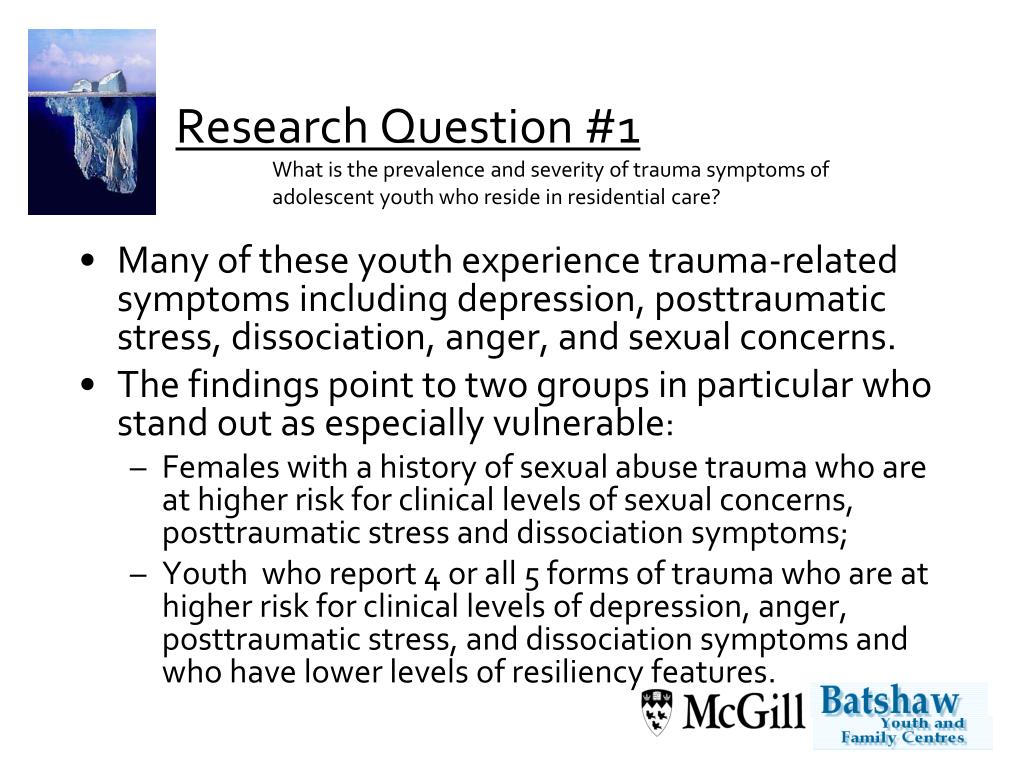 Research Question #1

What is the prevalence and severity of trauma symptoms of adolescent youth who reside in residential care?

• Many of these youth experience trauma-related symptoms including depression, posttraumatic stress, dissociation, anger, and sexual concerns.
• The findings point to two groups in particular who stand out as especially vulnerable:
– Females with a history of sexual abuse trauma who are at higher risk for clinical levels of sexual concerns, posttraumatic stress and dissociation symptoms;
– Youth who report 4 or all 5 forms of trauma who are at higher risk for clinical levels of depression, anger, posttraumatic stress, and dissociation symptoms and who have lower levels of resiliency features.

McGill

Batshaw Youth and Family Centres